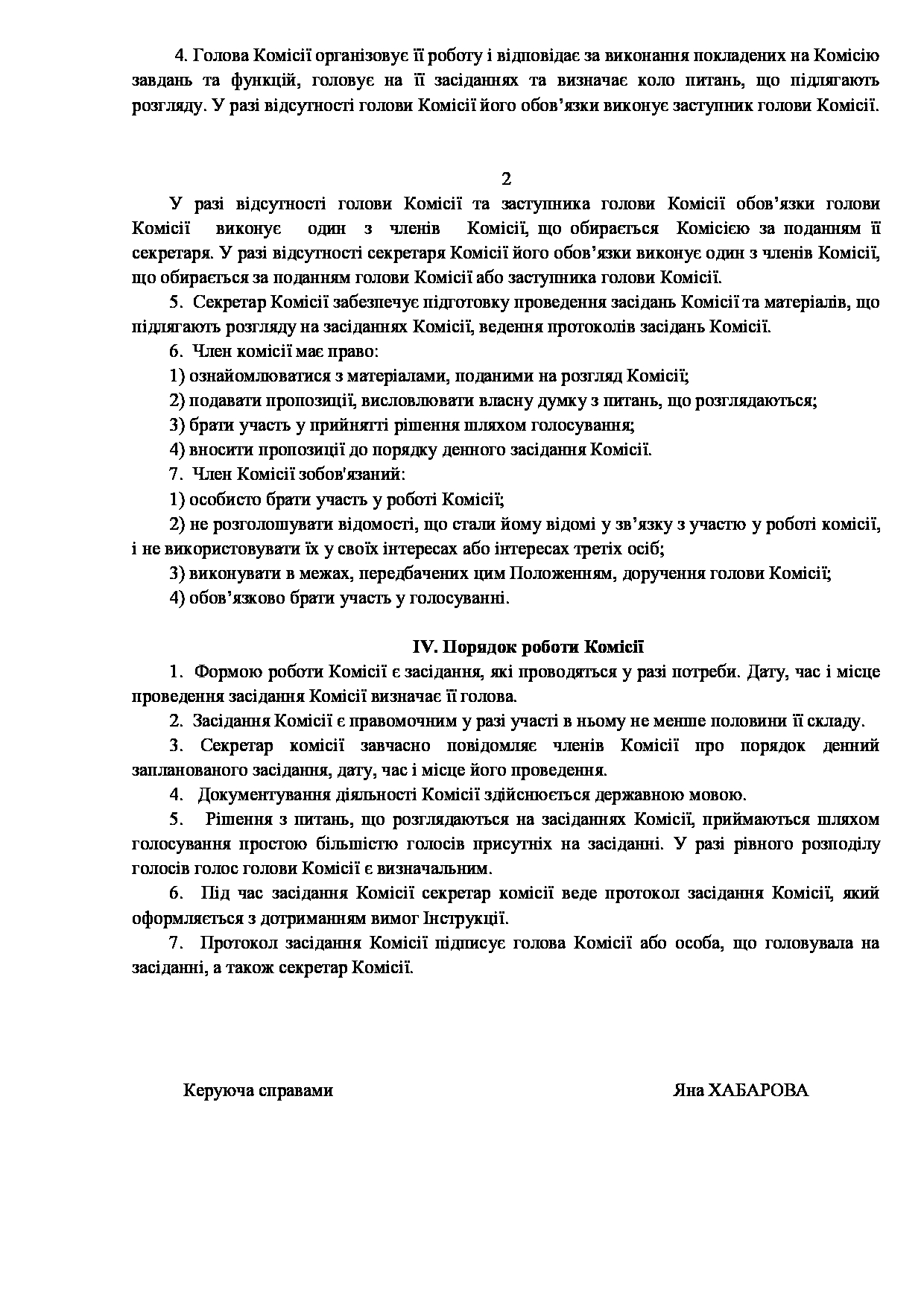 4. Голова Комісії організовує її роботу і відповідає за виконання покладених на Комісію завдань та функцій, головує на її засіданнях та визначає коло питань, що підлягають розгляду. У разі відсутності голови Комісії його обов’язки виконує заступник голови Комісії.

2

У разі відсутності голови Комісії та заступника голови Комісії обов’язки голови Комісії виконує один з членів Комісії, що обирається Комісією за поданням її секретаря. У разі відсутності секретаря Комісії його обов’язки виконує один з членів Комісії, що обирається за поданням голови Комісії або заступника голови Комісії.

5. Секретар Комісії забезпечує підготовку проведення засідань Комісії та матеріалів, що підлягають розгляду на засіданнях Комісії, ведення протоколів засідань Комісії.

6. Член комісії має право:

1) ознайомлюватися з матеріалами, поданими на розгляд Комісії;

2) подавати пропозиції, висловлювати власну думку з питань, що розглядаються;

3) брати участь у прийнятті рішення шляхом голосування;

4) вносити пропозиції до порядку денного засідання Комісії.

7. Член Комісії зобов'язаний:

1) особисто брати участь у роботі Комісії;

2) не розголошувати відомості, що стали йому відомі у зв’язку з участю у роботі комісії, і не використовувати їх у своїх інтересах або інтересах третіх осіб;

3) виконувати в межах, передбачених цим Положенням, доручення голови Комісії;

4) обов’язково брати участь у голосуванні.

IV. Порядок роботи Комісії

1. Формою роботи Комісії є засідання, які проводяться у разі потреби. Дату, час і місце проведення засідання Комісії визначає її голова.

2. Засідання Комісії є правомочним у разі участі в ньому не менше половини її складу.

3. Секретар комісії завчасно повідомляє членів Комісії про порядок денний запланованого засідання, дату, час і місце його проведення.

4. Документування діяльності Комісії здійснюється державною мовою.

5. Рішення з питань, що розглядаються на засіданнях Комісії, приймаються шляхом голосування простою більшістю голосів присутніх на засіданні. У разі рівного розподілу голосів голос голови Комісії є визначальним.

6. Під час засідання Комісії секретар комісії веде протокол засідання Комісії, який оформляється з дотриманням вимог Інструкції.

7. Протокол засідання Комісії підписує голова Комісії або особа, що головувала на засіданні, а також секретар Комісії.

Керуюча справами Яна ХАБАРОВА